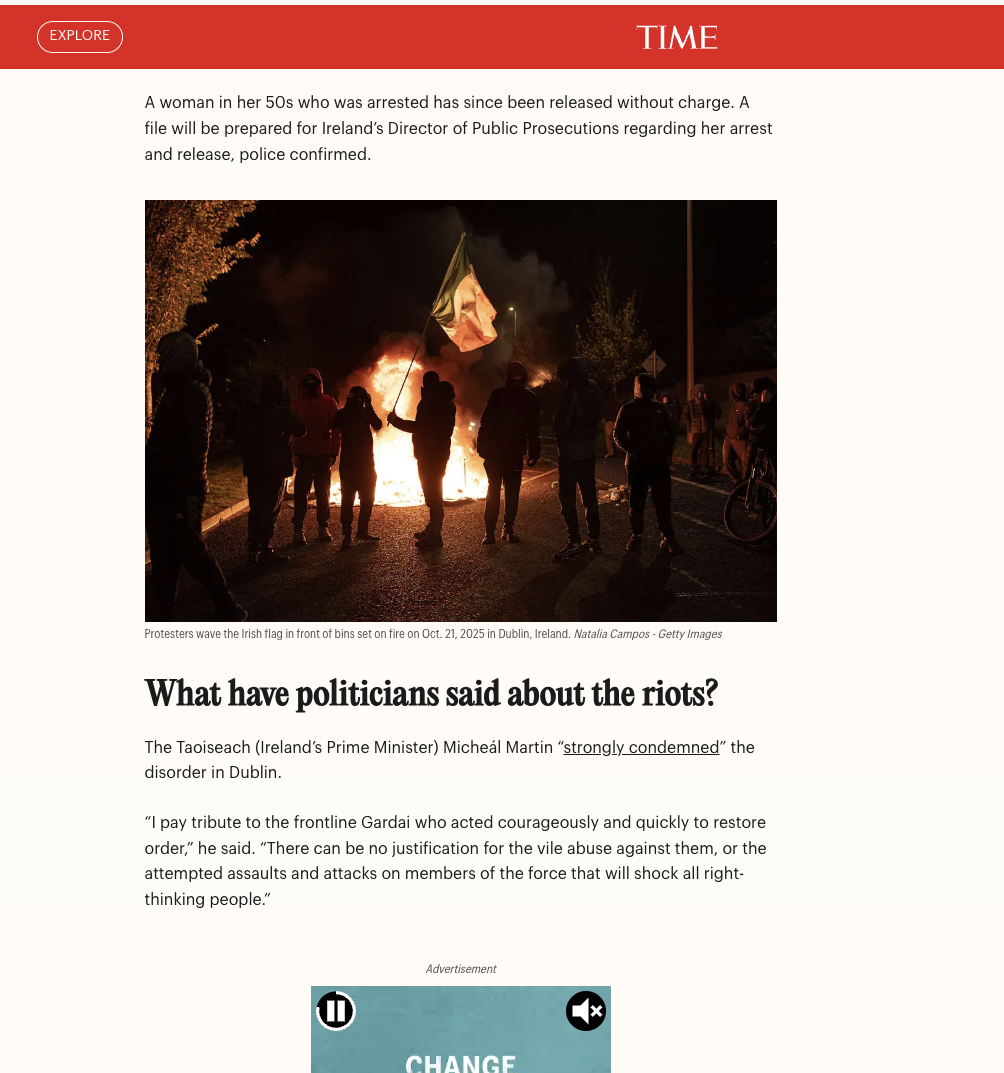 EXPLORE

TIME

A woman in her 50s who was arrested has since been released without charge. A file will be prepared for Ireland's Director of Public Prosecutions regarding her arrest and release, police confirmed.

Protesters wave the Irish flag in front of bins set on fire on Oct. 21, 2025 in Dublin, Ireland. Natalia Campos - Getty Images

What have politicians said about the riots?

The Taoiseach (Ireland's Prime Minister) Micheál Martin "strongly condemned" the disorder in Dublin.

"I pay tribute to the frontline Gardai who acted courageously and quickly to restore order," he said. "There can be no justification for the vile abuse against them, or the attempted assaults and attacks on members of the force that will shock all right-thinking people."

Advertisement

CHANGE